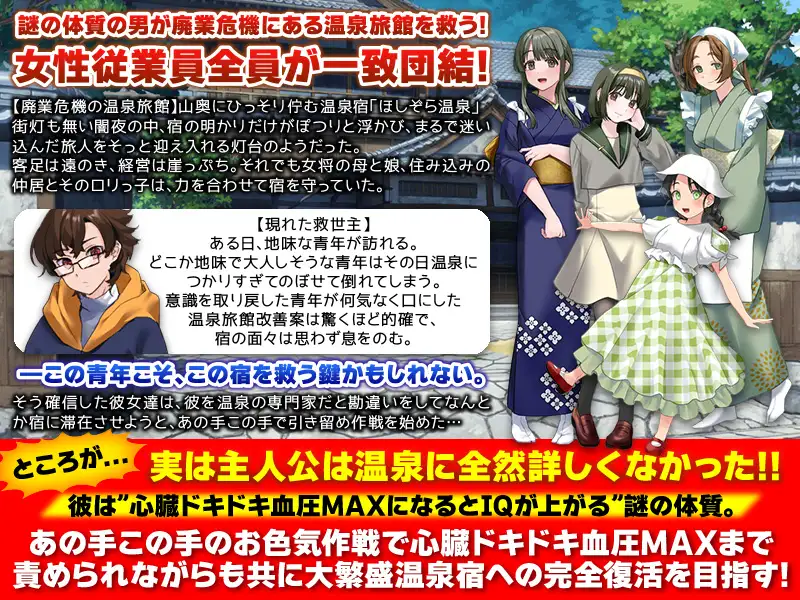 謎の体質の男が廃業危機にある温泉旅館を救う!
女性従業員全員が一致団結!

【廃業危機の温泉旅館】山奥にひっそり佇む温泉宿「ほしぞら温泉」街灯も無い闇夜の中、宿の明かりだけがぽつりと浮かび、まるで迷い込んだ旅人をそっと迎え入れる灯台のようだった。
客足は遠のき、経営は崖っぷち。それでも女将の母と娘、住み込みの仲居とそのロリっ子は、力を合わせて宿を守っていた。

【現れた救世主】
ある日、地味な青年が訪れる。
どこか地味で大人しそうな青年はその日温泉につかりすぎてのぼせて倒れてしまう。
意識を取り戻した青年が何気なく口にした温泉旅館改善案は驚くほど的確で、宿の面々は思わず息をのむ。

ーこの青年こそ、この宿を救う鍵かもしれない。
そう確信した彼女達は、彼を温泉の専門家だと勘違いをしてなんとか宿に滞在させようと、あの手この手で引き留め作戦を始めた…

ところが…
実は主人公は温泉に全然詳しくなかった!!
彼は"心臓ドキドキ血圧MAXになるとIQが上がる"謎の体質。
あの手この手のお色気作戦で心臓ドキドキ血圧MAXまで責められながらも共に大繁盛温泉宿への完全復活を目指す!